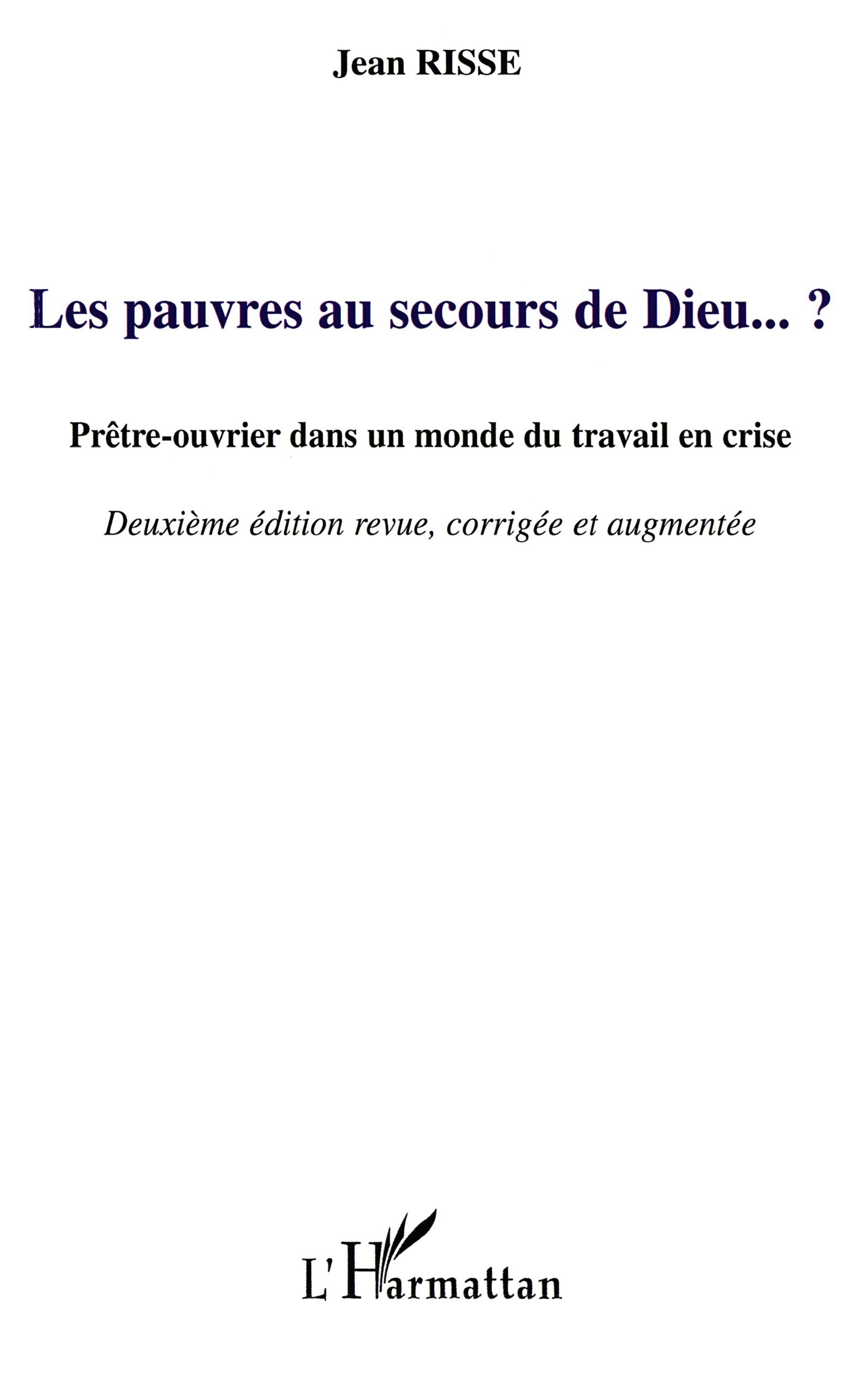 Jean RISSE

Les pauvres au secours de Dieu... ?

Prêtre-ouvrier dans un monde du travail en crise

Deuxième édition revue, corrigée et augmentée

L'Harmattan